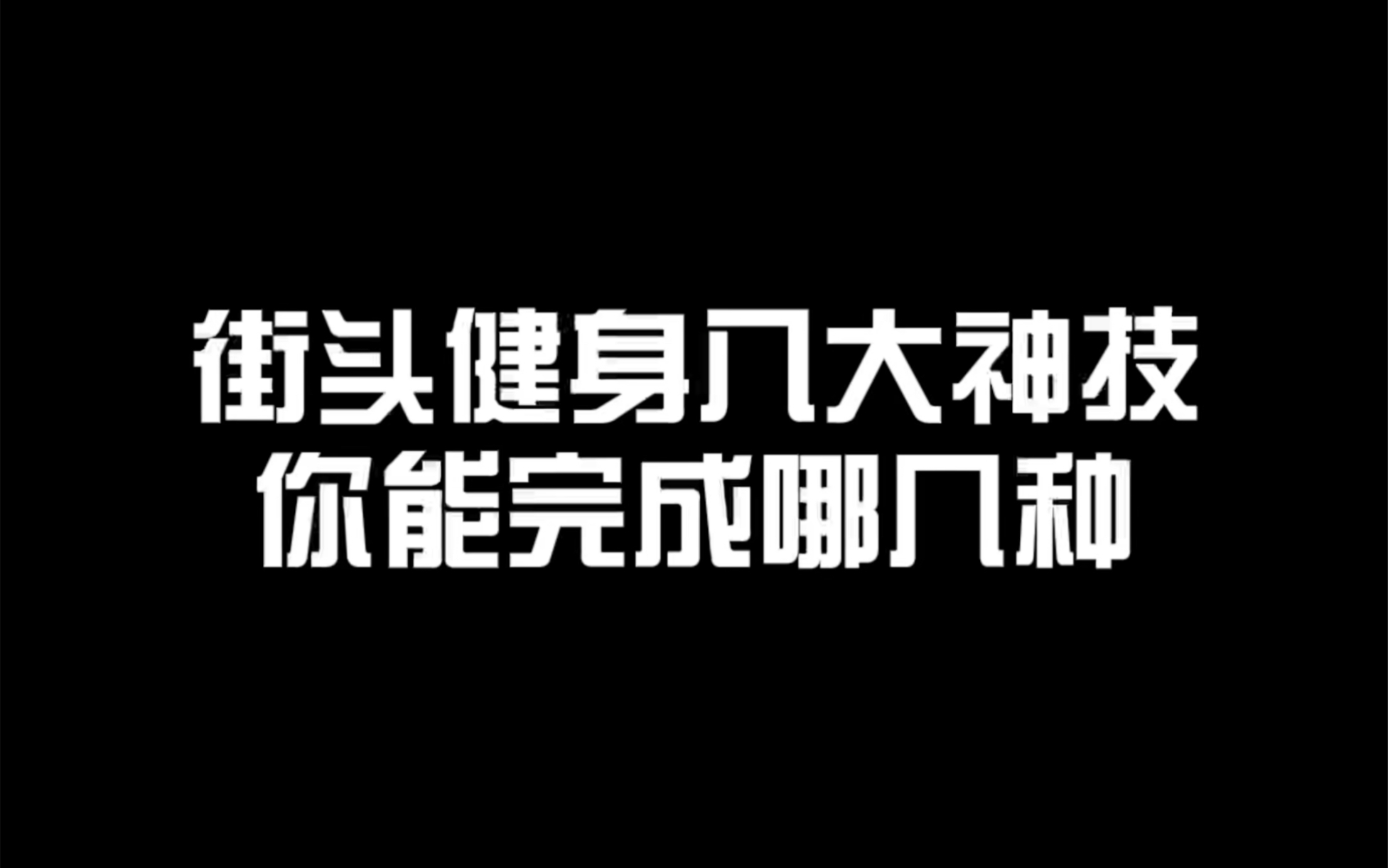 街头健身八大神技
你能完成哪几种